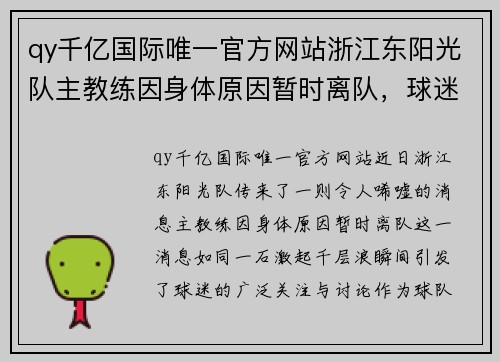 qy千亿国际唯一官方网站浙江东阳光队主教练因身体原因暂时离队，球迷

qy千亿国际唯一官方网站近日浙江东阳光队传来了一则令人唏嘘的消息主教练因身体原因暂时离队这一消息如同一石激起千层浪瞬间引发了球迷的广泛关注与讨论作为球队